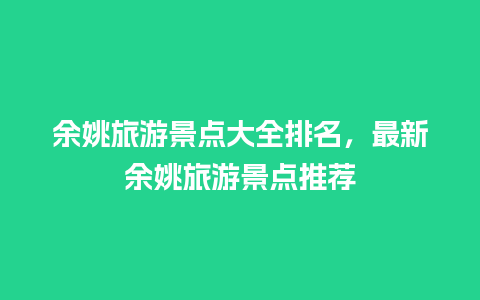 余姚旅游景点大全排名，最新余姚旅游景点推荐